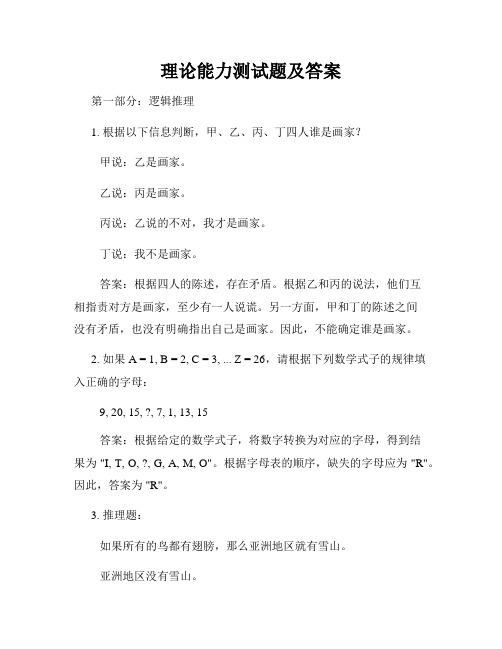 理论能力测试题及答案

第一部分：逻辑推理

1. 根据以下信息判断，甲、乙、丙、丁四人谁是画家？

甲说：乙是画家。

乙说：丙是画家。

丙说：乙说的不对，我才是画家。

丁说：我不是画家。

答案：根据四人的陈述，存在矛盾。根据乙和丙的说法，他们互相指责对方是画家，至少有一人说谎。另一方面，甲和丁的陈述之间没有矛盾，也没有明确指出自己是画家。因此，不能确定谁是画家。

2. 如果 A = 1, B = 2, C = 3, ... Z = 26，请根据下列数学式子的规律填入正确的字母：

9, 20, 15, ?, 7, 1, 13, 15

答案：根据给定的数学式子，将数字转换为对应的字母，得到结果为 "I, T, O, ?, G, A, M, O"。根据字母表的顺序，缺失的字母应为 "R"。因此，答案为 "R"。

3. 推理题：

如果所有的鸟都有翅膀，那么亚洲地区就有雪山。

亚洲地区没有雪山。